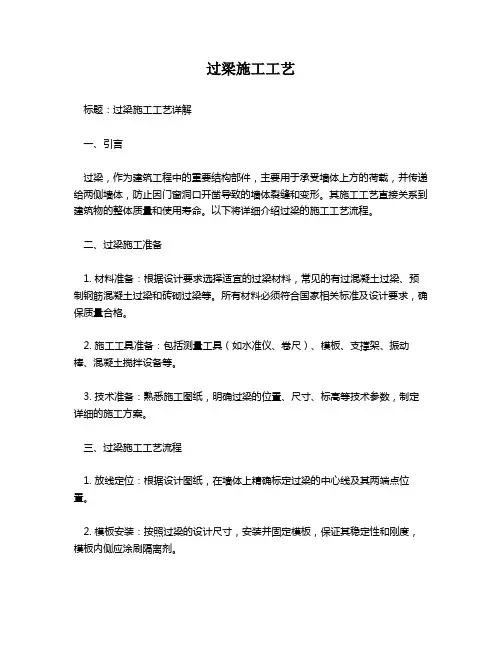 过梁施工工艺

标题：过梁施工工艺详解

一、引言

过梁，作为建筑工程中的重要结构部件，主要用于承受墙体上方的荷载，并传递给两侧墙体，防止因门窗洞口开凿导致的墙体裂缝和变形。其施工工艺直接关系到建筑物的整体质量和使用寿命。以下将详细介绍过梁的施工工艺流程。

二、过梁施工准备

1. 材料准备：根据设计要求选择适宜的过梁材料，常见的有过混凝土过梁、预制钢筋混凝土过梁和砖砌过梁等。所有材料必须符合国家相关标准及设计要求，确保质量合格。

2. 施工工具准备：包括测量工具（如水准仪、卷尺）、模板、支撑架、振动棒、混凝土搅拌设备等。

3. 技术准备：熟悉施工图纸，明确过梁的位置、尺寸、标高等技术参数，制定详细的施工方案。

三、过梁施工工艺流程

1. 放线定位：根据设计图纸，在墙体上精确标定过梁的中心线及其两端点位置。

2. 模板安装：按照过梁的设计尺寸，安装并固定模板，保证其稳定性和刚度，模板内侧应涂刷隔离剂。